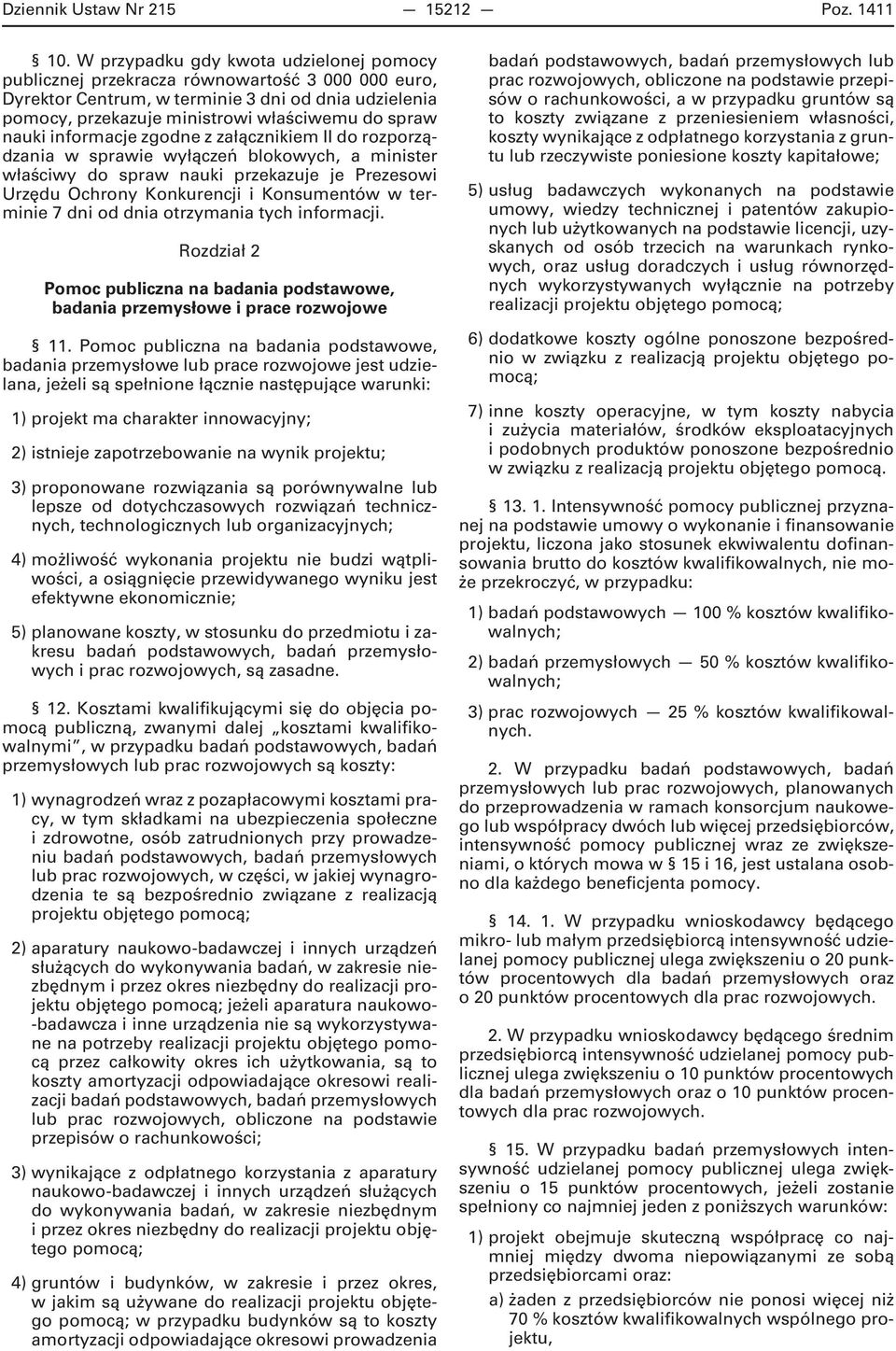 Dziennik Ustaw Nr 215 — 15212 — Poz. 1411

§ 10. W przypadku gdy kwota udzielonej pomocy publicznej przekracza równowartość 3 000 000 euro, Dyrektor Centrum, w terminie 3 dni od dnia udzielenia pomocy, przekazuje ministrowi właściwemu do spraw nauki informacje zgodne z załącznikiem II do rozporządzania w sprawie wyłączeń blokowych, a minister właściwy do spraw nauki przekazuje je Prezesowi Urzędu Ochrony Konkurencji i Konsumentów w terminie 7 dni od dnia otrzymania tych informacji.

Rozdział 2

Pomoc publiczna na badania podstawowe, badania przemysłowe i prace rozwojowe

§ 11. Pomoc publiczna na badania podstawowe, badania przemysłowe lub prace rozwojowe jest udzielana, jeżeli są spełnione łącznie następujące warunki:

1) projekt ma charakter innowacyjny;

2) istnieje zapotrzebowanie na wynik projektu;

3) proponowane rozwiązania są porównywalne lub lepsze od dotychczasowych rozwiązań technicznych, technologicznych lub organizacyjnych;

4) możliwość wykonania projektu nie budzi wątpliwości, a osiągnięcie przewidywanego wyniku jest efektywne ekonomicznie;

5) planowane koszty, w stosunku do przedmiotu i zakresu badań podstawowych, badań przemysłowych i prac rozwojowych, są zasadne.

§ 12. Kosztami kwalifikującymi się do objęcia pomocą publiczną, zwanymi dalej „kosztami kwalifikowalnymi”, w przypadku badań podstawowych, badań przemysłowych lub prac rozwojowych są koszty:

1) wynagrodzeń wraz z pozapłacowymi kosztami pracy, w tym składkami na ubezpieczenia społeczne i zdrowotne, osób zatrudnionych przy prowadzeniu badań podstawowych, badań przemysłowych lub prac rozwojowych, w części, w jakiej wynagrodzenia te są bezpośrednio związane z realizacją projektu objętego pomocą;

2) aparatury naukowo-badawczej i innych urządzeń służących do wykonywania badań, w zakresie niezbędnym i przez okres niezbędny do realizacji projektu objętego pomocą; jeżeli aparatura naukowo-badawcza i inne urządzenia nie są wykorzystywane na potrzeby realizacji projektu objętego pomocą przez całkowity okres ich użytkowania, są to koszty amortyzacji odpowiadające okresowi realizacji badań podstawowych, badań przemysłowych lub prac rozwojowych, obliczone na podstawie przepisów o rachunkowości;

3) wynikające z odpłatnego korzystania z aparatury naukowo-badawczej i innych urządzeń służących do wykonywania badań, w zakresie niezbędnym i przez okres niezbędny do realizacji projektu objętego pomocą;

4) gruntów i budynków, w zakresie i przez okres, w jakim są używane do realizacji projektu objętego pomocą; w przypadku budynków są to koszty amortyzacji odpowiadające okresowi prowadzenia badań podstawowych, badań przemysłowych lub prac rozwojowych, obliczone na podstawie przepisów o rachunkowości, a w przypadku gruntów są to koszty związane z przeniesieniem własności, koszty wynikające z odpłatnego korzystania z gruntu lub rzeczywiste poniesione koszty kapitałowe;

5) usług badawczych wykonanych na podstawie umowy, wiedzy technicznej i patentów zakupionych lub użytkowanych na podstawie licencji, uzyskanych od osób trzecich na warunkach rynkowych, oraz usług doradczych i usług równorzędnych wykorzystywanych wyłącznie na potrzeby realizacji projektu objętego pomocą;

6) dodatkowe koszty ogólne ponoszone bezpośrednio w związku z realizacją projektu objętego pomocą;

7) inne koszty operacyjne, w tym koszty nabycia i zużycia materiałów, środków eksploatacyjnych i podobnych produktów ponoszone bezpośrednio w związku z realizacją projektu objętego pomocą.

§ 13. 1. Intensywność pomocy publicznej przyznanej na podstawie umowy o wykonanie i finansowanie projektu, liczona jako stosunek ekwiwalentu dofinansowania brutto do kosztów kwalifikowalnych, nie może przekroczyć, w przypadku:

1) badań podstawowych — 100 % kosztów kwalifikowalnych;

2) badań przemysłowych — 50 % kosztów kwalifikowalnych;

3) prac rozwojowych — 25 % kosztów kwalifikowalnych.

2. W przypadku badań podstawowych, badań przemysłowych lub prac rozwojowych, planowanych do przeprowadzenia w ramach konsorcjum naukowego lub współpracy dwóch lub więcej przedsiębiorców, intensywność pomocy publicznej wraz ze zwiększeniami, o których mowa w § 15 i 16, jest ustalana osobno dla każdego beneficjenta pomocy.

§ 14. 1. W przypadku wnioskodawcy będącego mikro- lub małym przedsiębiorcą intensywność udzielanej pomocy publicznej ulega zwiększeniu o 20 punktów procentowych dla badań przemysłowych oraz o 20 punktów procentowych dla prac rozwojowych.

2. W przypadku wnioskodawcy będącego średnim przedsiębiorcą intensywność udzielanej pomocy publicznej ulega zwiększeniu o 10 punktów procentowych dla badań przemysłowych oraz o 10 punktów procentowych dla prac rozwojowych.

§ 15. W przypadku badań przemysłowych intensywność udzielanej pomocy publicznej ulega zwiększeniu o 15 punktów procentowych, jeżeli zostanie spełniony co najmniej jeden z poniższych warunków:

1) projekt obejmuje skuteczną współpracę co najmniej między dwoma niepowiązanymi ze sobą przedsiębiorcami oraz:

a) żaden z przedsiębiorców nie ponosi więcej niż 70 % kosztów kwalifikowalnych wspólnego projektu,